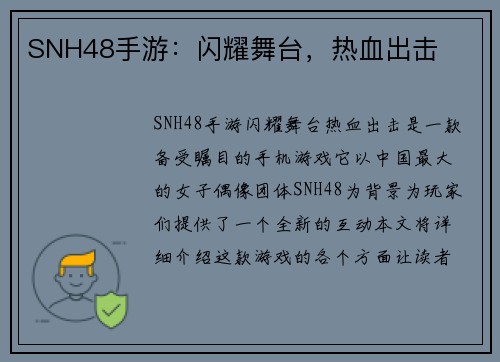 SNH48手游：闪耀舞台，热血出击

SNH48手游闪耀舞台热血出击是一款备受瞩目的手机游戏它以中国最大的女子偶像团体SNH48为背景为玩家们提供了一个全新的互动本文将详细介绍这款游戏的各个方面让读者